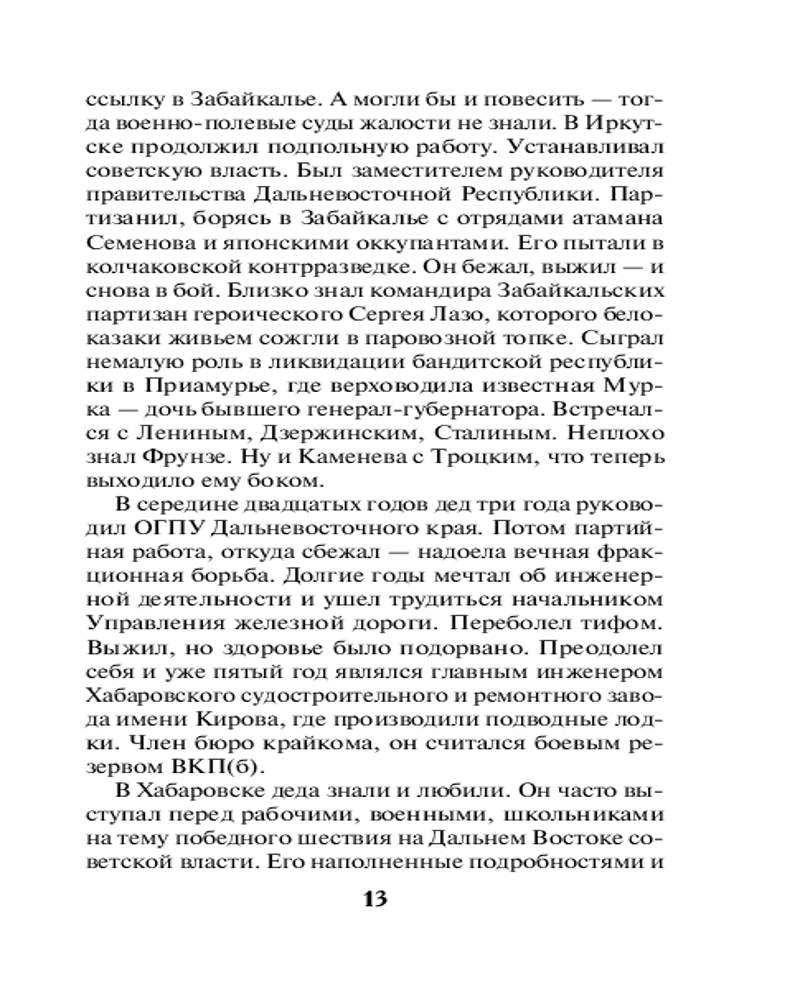 ссылку в Забайкалье. А могли бы и повесить — тогда военно-полевые суды жалости не знали. В Иркутске продолжил подпольную работу. Устанавливал советскую власть. Был заместителем руководителя правительства Дальневосточной Республики. Партизанил, борясь в Забайкалье с отрядами атамана Семенова и японскими оккупантами. Его пытали в колчаковской контрразведке. Он бежал, выжил — и снова в бой. Близко знал командира Забайкальских партизан героического Сергея Лазо, которого белоказаки живьем сожгли в паровозной топке. Сыграл немалую роль в ликвидации бандитской республики в Приамурье, где верховодила известная Мурка — дочь бывшего генерал-губернатора. Встречался с Лениным, Дзержинским, Сталиным. Неплохо знал Фрунзе. Ну и Каменева с Троцким, что теперь выходило ему боком.

В середине двадцатых годов дед три года руководил ОГПУ Дальневосточного края. Потом партийная работа, откуда сбежал — надоела вечная фракционная борьба. Долгие годы мечтал об инженерной деятельности и ушел трудиться начальником Управления железной дороги. Переболел тифом. Выжил, но здоровье было подорвано. Преодолел себя и уже пятый год являлся главным инженером Хабаровского судостроительного и ремонтного завода имени Кирова, где производили подводные лодки. Член бюро крайкома, он считался боевым резервом ВКП(б).

В Хабаровске деда знали и любили. Он часто выступал перед рабочими, военными, школьниками на тему победного шествия на Дальнем Востоке советской власти. Его наполненные подробностями и

13